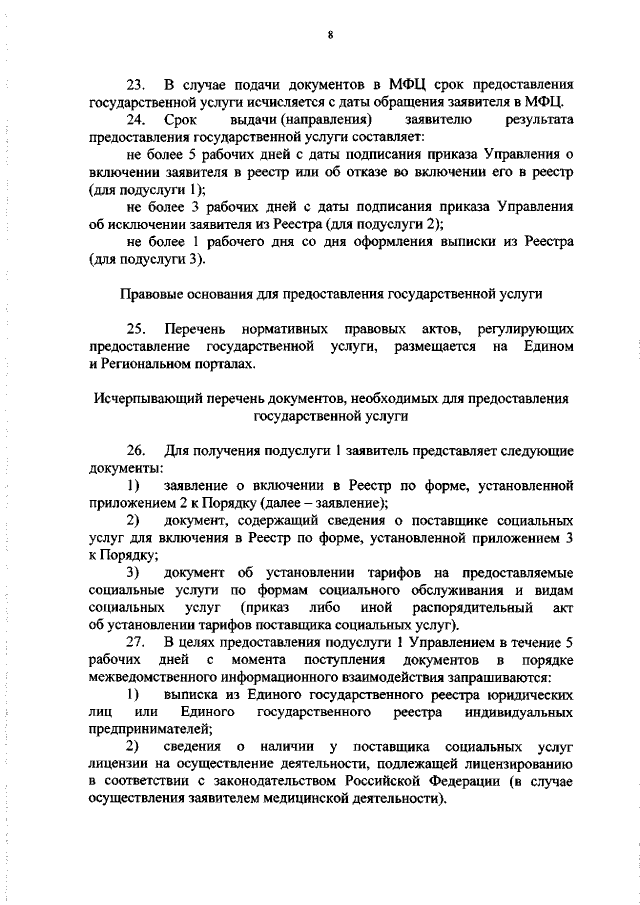 8

23. В случае подачи документов в МФЦ срок предоставления государственной услуги исчисляется с даты обращения заявителя в МФЦ.

24. Срок выдачи (направления) заявителю результата предоставления государственной услуги составляет:

не более 5 рабочих дней с даты подписания приказа Управления о включении заявителя в реестр или об отказе во включении его в реестр (для подуслуги 1);

не более 3 рабочих дней с даты подписания приказа Управления об исключении заявителя из Реестра (для подуслуги 2);

не более 1 рабочего дня со дня оформления выписки из Реестра (для подуслуги 3).

Правовые основания для предоставления государственной услуги

25. Перечень нормативных правовых актов, регулирующих предоставление государственной услуги, размещается на Едином и Региональном порталах.

Исчерпывающий перечень документов, необходимых для предоставления государственной услуги

26. Для получения подуслуги 1 заявитель представляет следующие документы:

1) заявление о включении в Реестр по форме, установленной приложением 2 к Порядку (далее – заявление);

2) документ, содержащий сведения о поставщике социальных услуг для включения в Реестр по форме, установленной приложением 3 к Порядку;

3) документ об установлении тарифов на предоставляемые социальные услуги по формам социального обслуживания и видам социальных услуг (приказ либо иной распорядительный акт об установлении тарифов поставщика социальных услуг).

27. В целях предоставления подуслуги 1 Управлением в течение 5 рабочих дней с момента поступления документов в порядке межведомственного информационного взаимодействия запрашиваются:

1) выписка из Единого государственного реестра юридических лиц или Единого государственного реестра индивидуальных предпринимателей;

2) сведения о наличии у поставщика социальных услуг лицензии на осуществление деятельности, подлежащей лицензированию в соответствии с законодательством Российской Федерации (в случае осуществления заявителем медицинской деятельности).